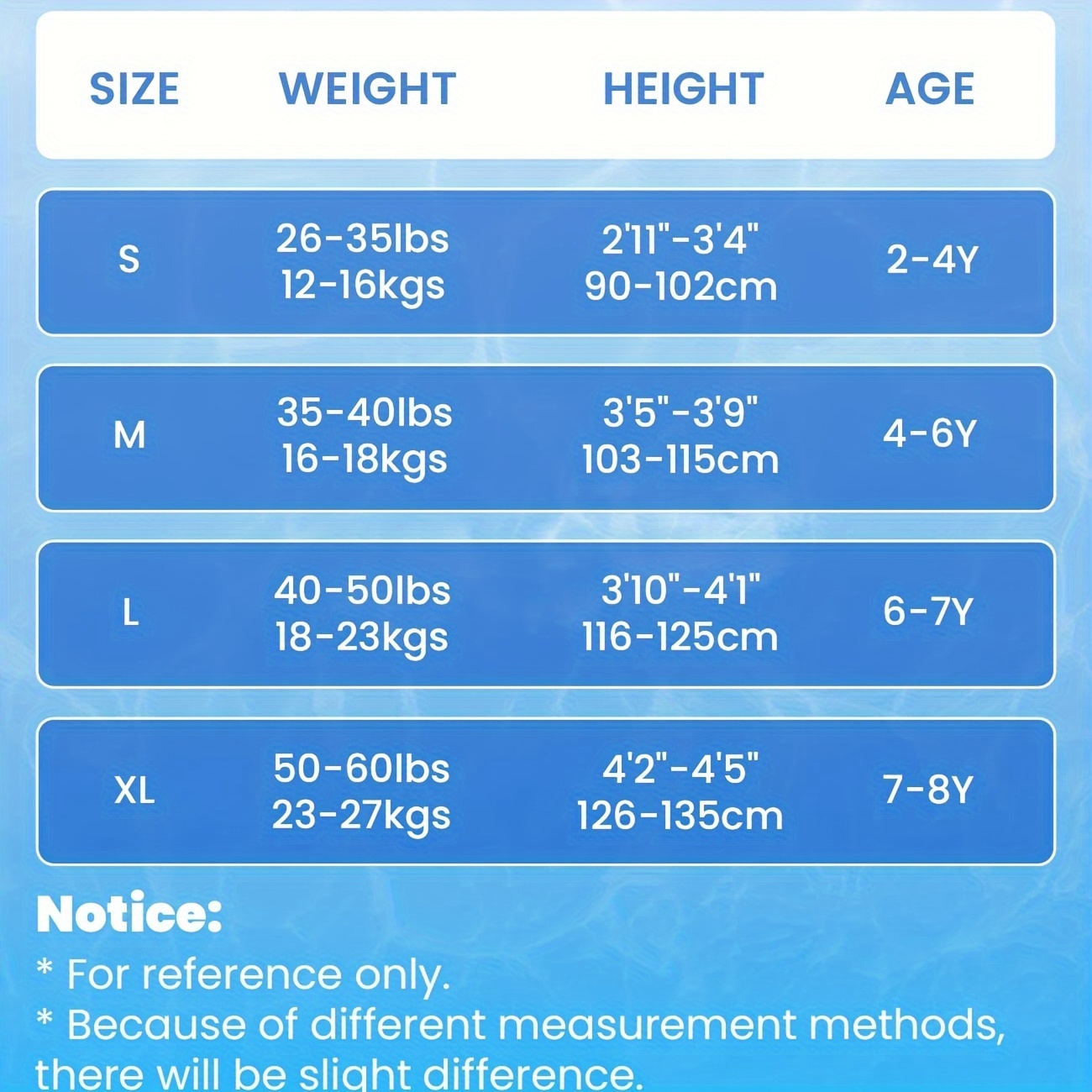 | SIZE | WEIGHT | HEIGHT | AGE |
|---|---|---|---|
| S | 26-35lbs 12-16kgs | 2'11"-3'4" 90-102cm | 2-4Y |
| M | 35-40lbs 16-18kgs | 3'5"-3'9" 103-115cm | 4-6Y |
| L | 40-50lbs 18-23kgs | 3'10"-4'1" 116-125cm | 6-7Y |
| XL | 50-60lbs 23-27kgs | 4'2"-4'5" 126-135cm | 7-8Y |

Notice:

* For reference only.

* Because of different measurement methods, there will be slight difference.